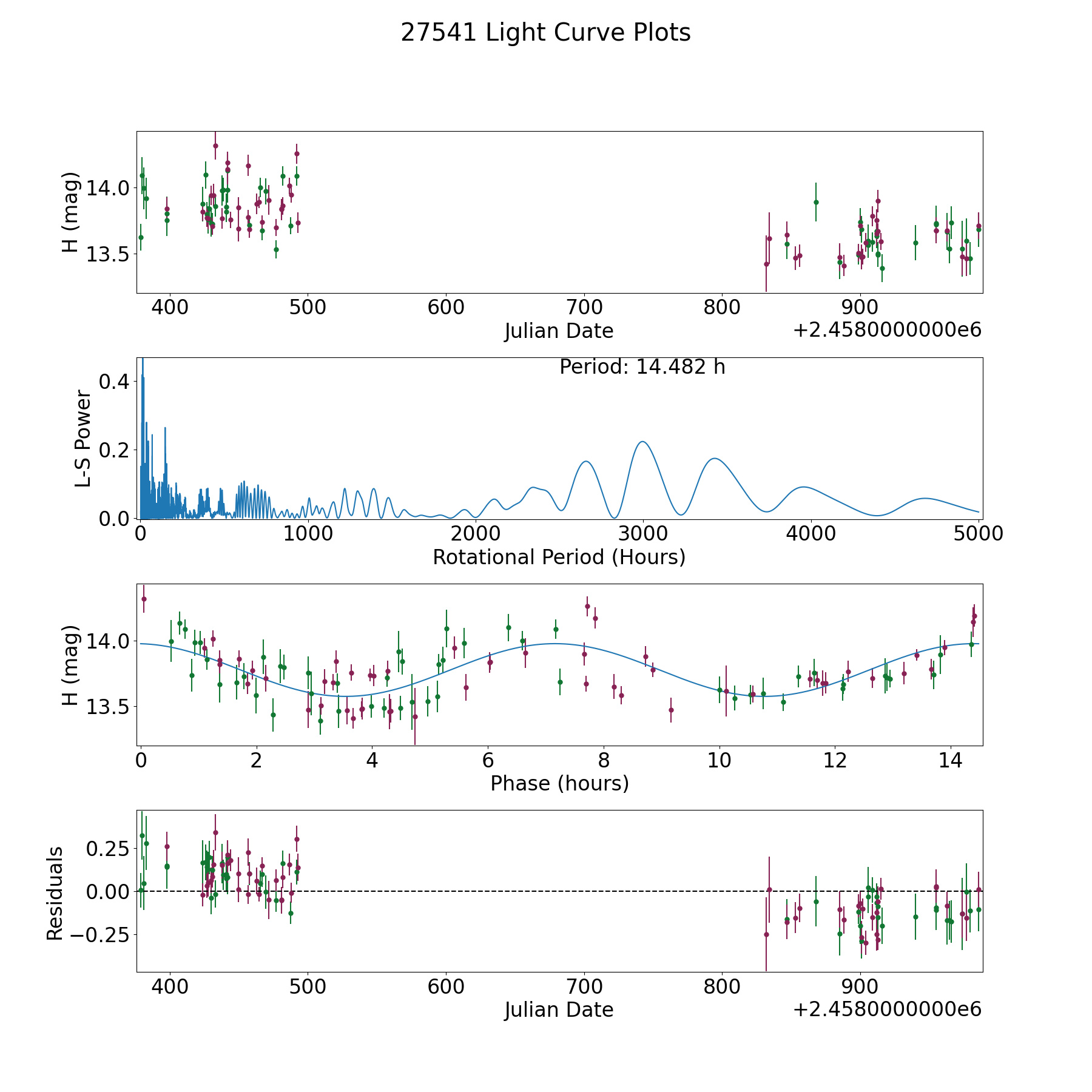 27541 Light Curve Plots

H (mag)
14.0
13.5
400 500 600 700 800 900
Julian Date
+2.4580000000e6

Period: 14.482 h
L-S Power
0.4
0.2
0.0
0 1000 2000 3000 4000 5000
Rotational Period (Hours)

H (mag)
14.0
13.5
0 2 4 6 8 10 12 14
Phase (hours)

Residuals
0.25
0.00
−0.25
400 500 600 700 800 900
Julian Date
+2.4580000000e6